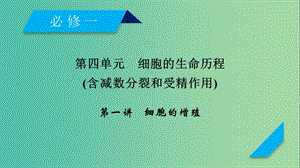 必修一

第四单元　细胞的生命历程
(含减数分裂和受精作用)

第一讲　细胞的增殖